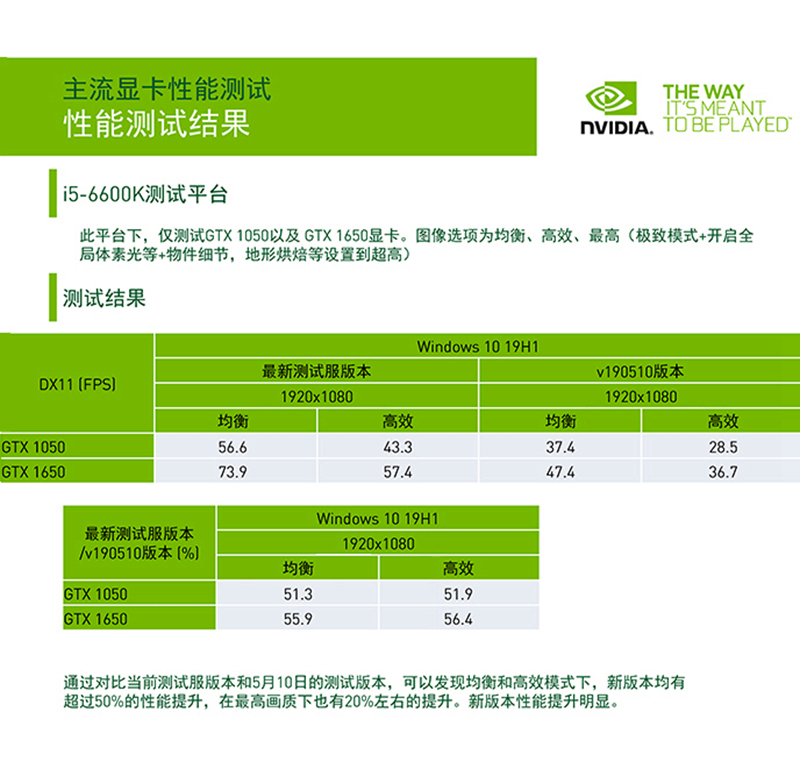 主流显卡性能测试
性能测试结果

NVIDIA.
THE WAY
IT'S MEANT
TO BE PLAYED

i5-6600K测试平台

此平台下，仅测试GTX 1050以及 GTX 1650显卡。图像选项为均衡、高效、最高（极致模式+开启全局体素光等+物件细节，地形烘焙等设置到超高）

测试结果

| DX11 (FPS) | Windows 10 19H1 | | | |
|---|---|---|---|---|
| | 最新测试服版本 | | v190510版本 | |
| | 1920x1080 | | 1920x1080 | |
| | 均衡 | 高效 | 均衡 | 高效 |
| GTX 1050 | 56.6 | 43.3 | 37.4 | 28.5 |
| GTX 1650 | 73.9 | 57.4 | 47.4 | 36.7 |

| 最新测试服版本 /v190510版本 (%) | Windows 10 19H1 | |
|---|---|---|
| | 1920x1080 | |
| | 均衡 | 高效 |
| GTX 1050 | 51.3 | 51.9 |
| GTX 1650 | 55.9 | 56.4 |

通过对比当前测试服版本和5月10日的测试版本，可以发现均衡和高效模式下，新版本均有超过50%的性能提升，在最高画质下也有20%左右的提升。新版本性能提升明显。